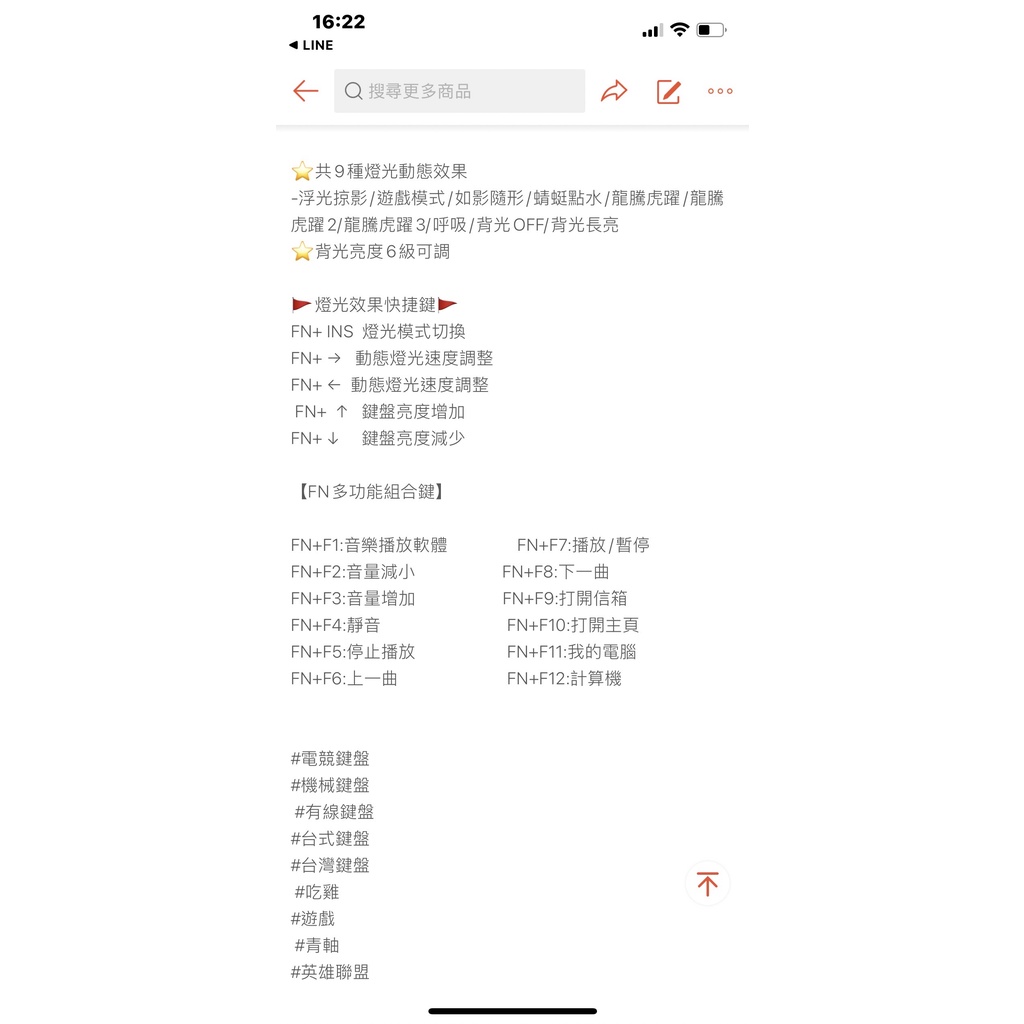 16:22
◀ LINE

搜尋更多商品

⭐共９種燈光動態效果
-浮光掠影/遊戲模式/如影隨形/蜻蜓點水/龍騰虎躍/龍騰虎躍2/龍騰虎躍3/呼吸/背光OFF/背光長亮
⭐背光亮度６級可調

🚩燈光效果快捷鍵🚩
FN+ INS 燈光模式切換
FN+ → 動態燈光速度調整
FN+ ← 動態燈光速度調整
FN+ ↑ 鍵盤亮度增加
FN+ ↓ 鍵盤亮度減少

【FN多功能組合鍵】

FN+F1:音樂播放軟體
FN+F2:音量減小
FN+F3:音量增加
FN+F4:靜音
FN+F5:停止播放
FN+F6:上一曲

FN+F7:播放/暫停
FN+F8:下一曲
FN+F9:打開信箱
FN+F10:打開主頁
FN+F11:我的電腦
FN+F12:計算機

#電競鍵盤
#機械鍵盤
#有線鍵盤
#台式鍵盤
#台灣鍵盤
#吃雞
#遊戲
#青軸
#英雄聯盟